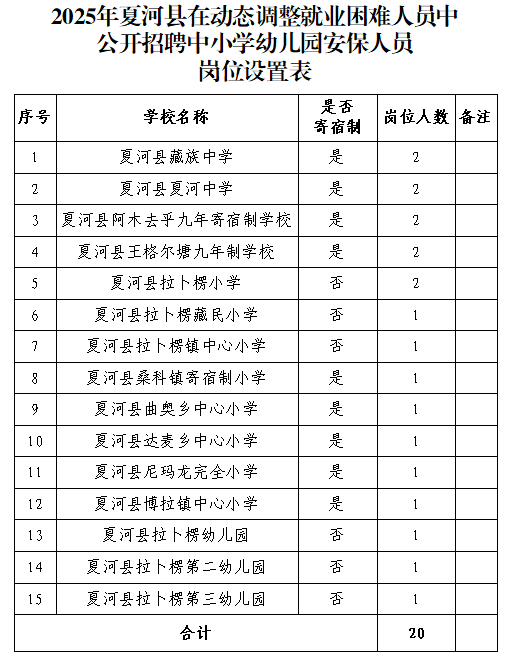 2025年夏河县在动态调整就业困难人员中公开招聘中小学幼儿园安保人员岗位设置表

| 序号 | 学校名称 | 是否寄宿制 | 岗位人数 | 备注 |
|---|---|---|---|---|
| 1 | 夏河县藏族中学 | 是 | 2 | |
| 2 | 夏河县夏河中学 | 是 | 2 | |
| 3 | 夏河县阿木去乎九年寄宿制学校 | 是 | 2 | |
| 4 | 夏河县王格尔塘九年制学校 | 是 | 2 | |
| 5 | 夏河县拉卜楞小学 | 否 | 2 | |
| 6 | 夏河县拉卜楞藏民小学 | 否 | 1 | |
| 7 | 夏河县拉卜楞镇中心小学 | 否 | 1 | |
| 8 | 夏河县桑科镇寄宿制小学 | 是 | 1 | |
| 9 | 夏河县曲奥乡中心小学 | 是 | 1 | |
| 10 | 夏河县达麦乡中心小学 | 是 | 1 | |
| 11 | 夏河县尼玛龙完全小学 | 是 | 1 | |
| 12 | 夏河县博拉镇中心小学 | 是 | 1 | |
| 13 | 夏河县拉卜楞幼儿园 | 否 | 1 | |
| 14 | 夏河县拉卜楞第二幼儿园 | 否 | 1 | |
| 15 | 夏河县拉卜楞第三幼儿园 | 否 | 1 | |
| 合计 | | | 20 | |